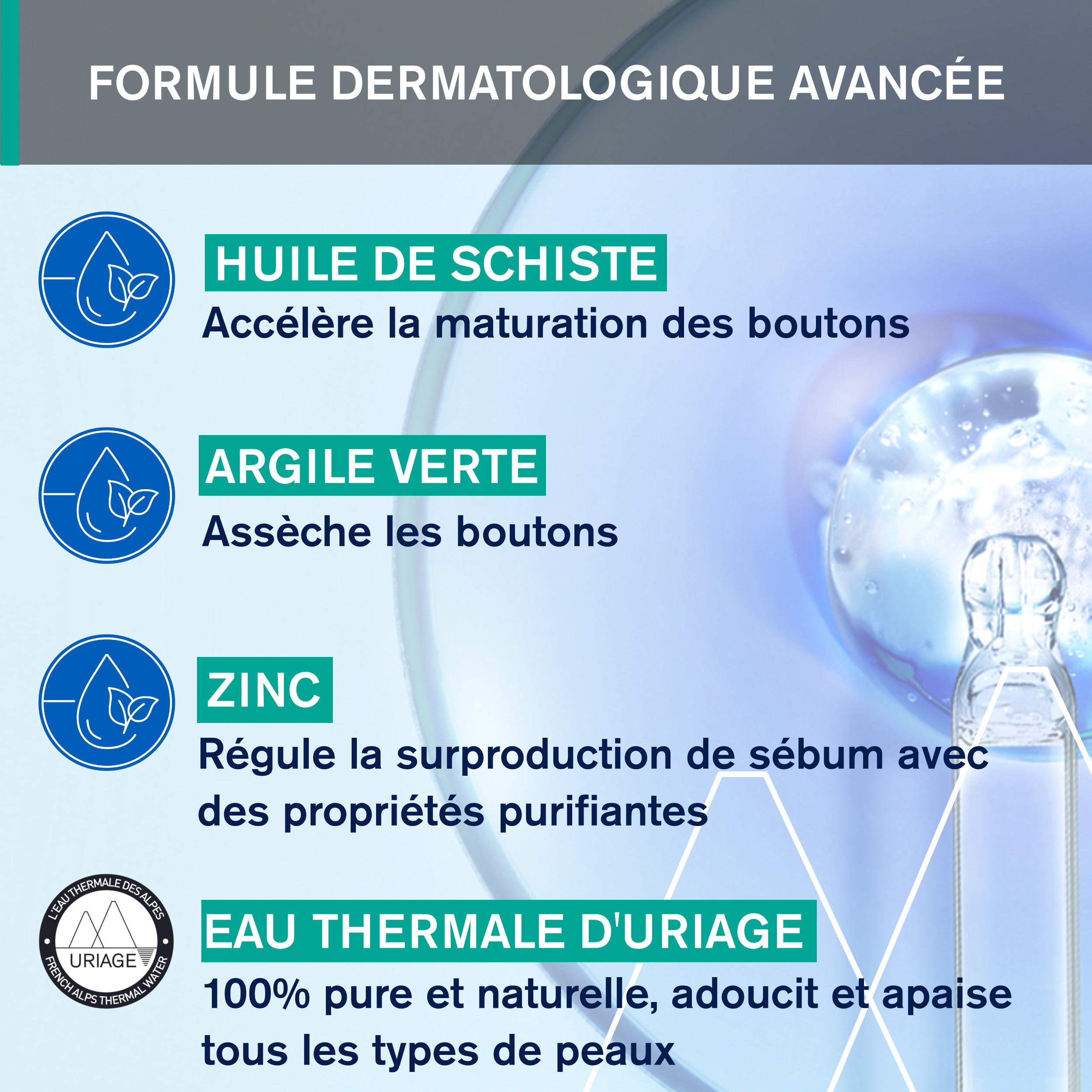 FORMULE DERMATOLOGIQUE AVANCÉE

HUILE DE SCHISTE

Accélère la maturation des boutons

ARGILE VERTE

Assèche les boutons

ZINC

Régule la surproduction de sébum avec des propriétés purifiantes

L'EAU THERMALE DES ALPES
URIAGE
FRENCH ALPS THERMAL WATER

EAU THERMALE D'URIAGE

100% pure et naturelle, adoucit et apaise tous les types de peaux